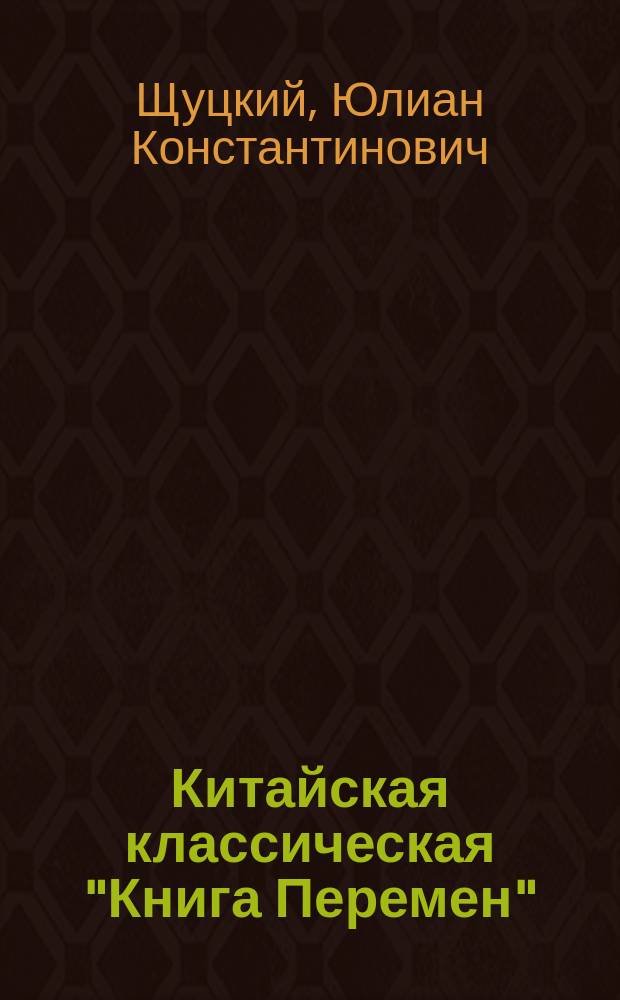 Щуцкий, Юлиан Константинович

Китайская классическая "Книга Перемен"